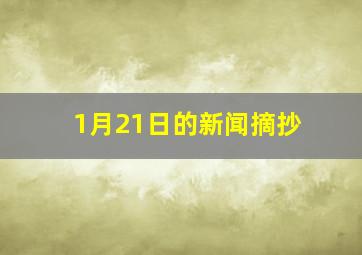 1月21日的新闻摘抄